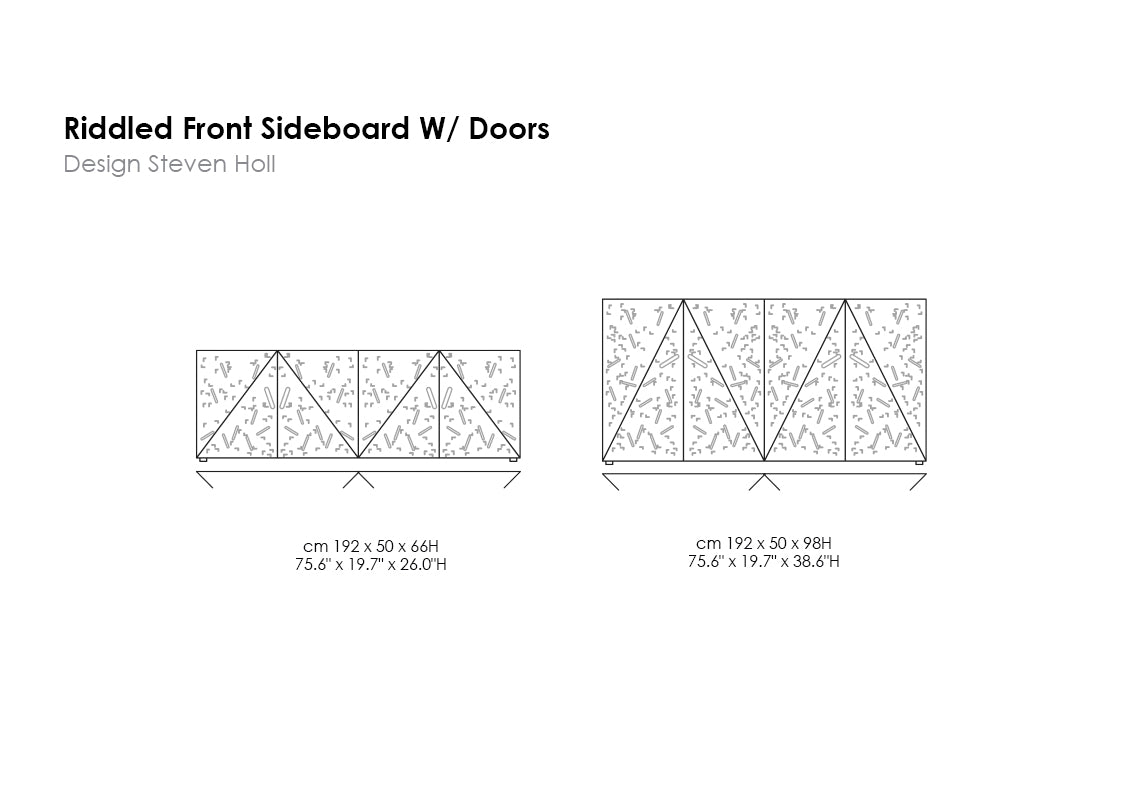 Riddled Front Sideboard W/ Doors
Design Steven Holl

cm 192 x 50 x 66H
75.6" x 19.7" x 26.0"H

cm 192 x 50 x 98H
75.6" x 19.7" x 38.6"H